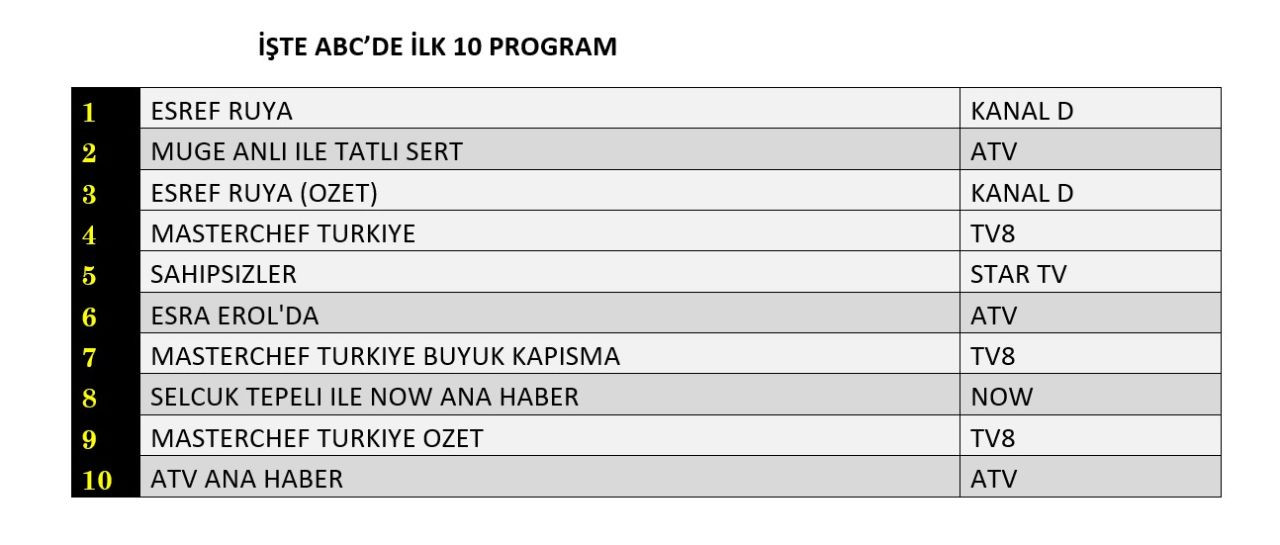 İŞTE ABC'DE İLK 10 PROGRAM

| 1 | ESREF RUYA | KANAL D |
|---|---|---|
| 2 | MUGE ANLI ILE TATLI SERT | ATV |
| 3 | ESREF RUYA (OZET) | KANAL D |
| 4 | MASTERCHEF TURKIYE | TV8 |
| 5 | SAHIPSIZLER | STAR TV |
| 6 | ESRA EROL'DA | ATV |
| 7 | MASTERCHEF TURKIYE BUYUK KAPISMA | TV8 |
| 8 | SELCUK TEPELI ILE NOW ANA HABER | NOW |
| 9 | MASTERCHEF TURKIYE OZET | TV8 |
| 10 | ATV ANA HABER | ATV |